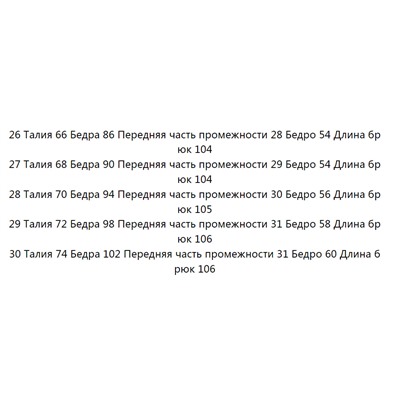 26 Талия 66 Бедра 86 Передняя часть промежности 28 Бедро 54 Длина брюк 104
27 Талия 68 Бедра 90 Передняя часть промежности 29 Бедро 54 Длина брюк 104
28 Талия 70 Бедра 94 Передняя часть промежности 30 Бедро 56 Длина брюк 105
29 Талия 72 Бедра 98 Передняя часть промежности 31 Бедро 58 Длина брюк 106
30 Талия 74 Бедра 102 Передняя часть промежности 31 Бедро 60 Длина брюк 106